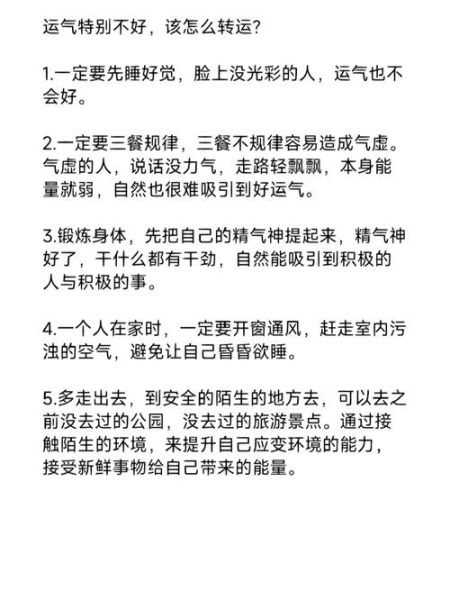 运气特别不好，该怎么转运?

1.一定要先睡好觉，脸上没光彩的人，运气也不会好。

2.一定要三餐规律，三餐不规律容易造成气虚。气虚的人，说话没力气，走路轻飘飘，本身能量就弱，自然也很难吸引到好运气。

3.锻炼身体，先把自己的精气神提起来，精气神好了，干什么都有干劲，自然能吸引到积极的人与积极的事。

4.一个人在家时，一定要开窗通风，赶走室内污浊的空气，避免让自己昏昏欲睡。

5.多走出去，到安全的陌生的地方去，可以去之前没去过的公园，没去过的旅游景点。通过接触陌生的环境，来提升自己应变环境的能力，接受新鲜事物给自己带来的能量。